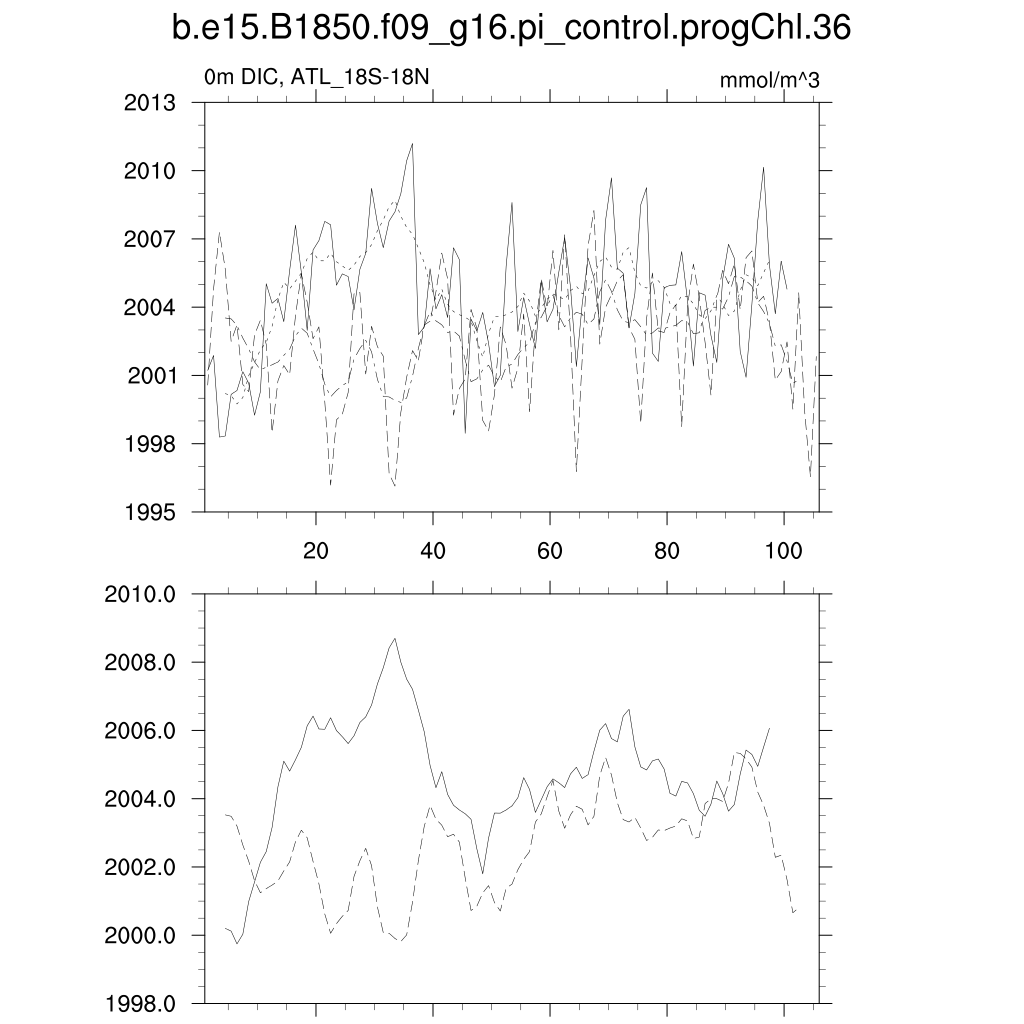 b.e15.B1850.f09_g16.pi_control.progChl.36

0m DIC, ATL_18S-18N

mmol/m^3

2013
2010
2007
2004
2001
1998
1995

20
40
60
80
100

2010.0
2008.0
2006.0
2004.0
2002.0
2000.0
1998.0